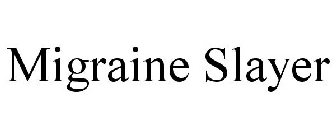 Migraine Slayer